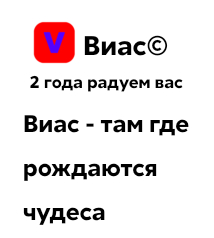 V Виас©

2 года радуем вас

Виас - там где рождаются чудеса